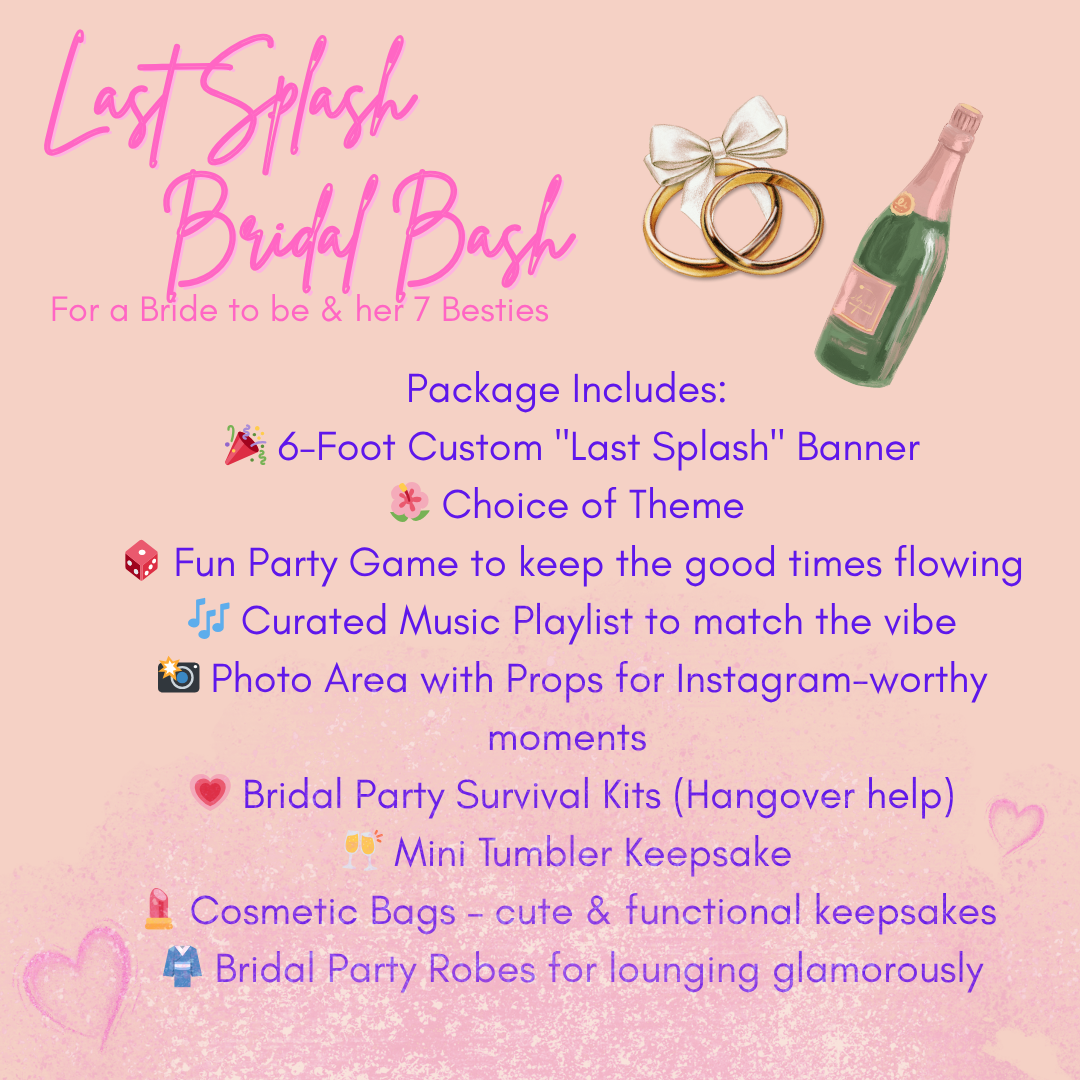 Last Splash
Bridal Bash

For a Bride to be & her 7 Besties

Package Includes:
🎉 6-Foot Custom "Last Splash" Banner
🌺 Choice of Theme
🎲 Fun Party Game to keep the good times flowing
🎶 Curated Music Playlist to match the vibe
📸 Photo Area with Props for Instagram-worthy moments
💗 Bridal Party Survival Kits (Hangover help)
🥂 Mini Tumbler Keepsake
💄 Cosmetic Bags - cute & functional keepsakes
👘 Bridal Party Robes for lounging glamorously